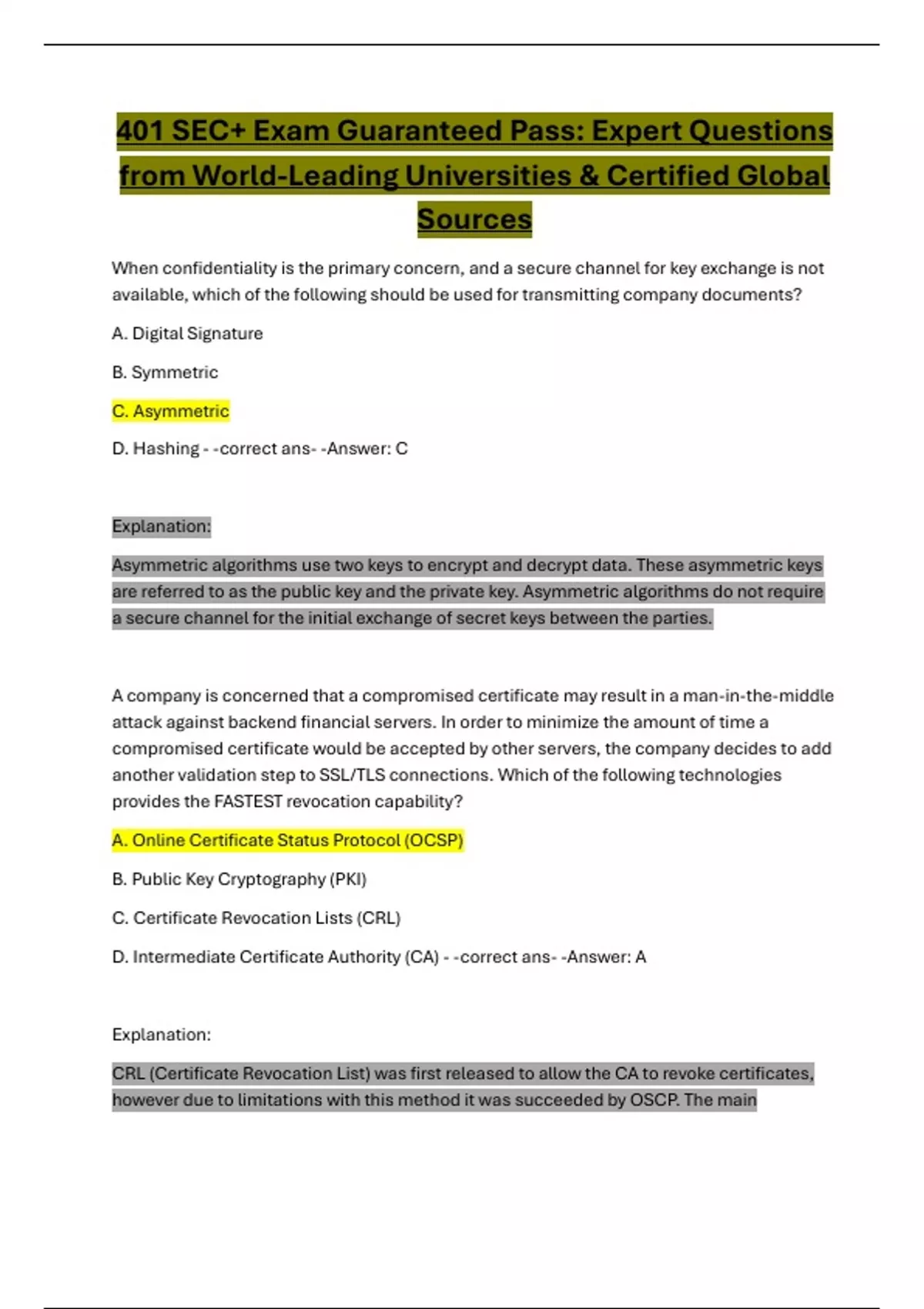 401 SEC+ Exam Guaranteed Pass: Expert Questions from World-Leading Universities & Certified Global Sources

When confidentiality is the primary concern, and a secure channel for key exchange is not available, which of the following should be used for transmitting company documents?

A. Digital Signature

B. Symmetric

C. Asymmetric

D. Hashing - -correct ans- -Answer: C

Explanation:

Asymmetric algorithms use two keys to encrypt and decrypt data. These asymmetric keys are referred to as the public key and the private key. Asymmetric algorithms do not require a secure channel for the initial exchange of secret keys between the parties.

A company is concerned that a compromised certificate may result in a man-in-the-middle attack against backend financial servers. In order to minimize the amount of time a compromised certificate would be accepted by other servers, the company decides to add another validation step to SSL/TLS connections. Which of the following technologies provides the FASTEST revocation capability?

A. Online Certificate Status Protocol (OCSP)

B. Public Key Cryptography (PKI)

C. Certificate Revocation Lists (CRL)

D. Intermediate Certificate Authority (CA) - -correct ans- -Answer: A

Explanation:

CRL (Certificate Revocation List) was first released to allow the CA to revoke certificates, however due to limitations with this method it was succeeded by OSCP. The main